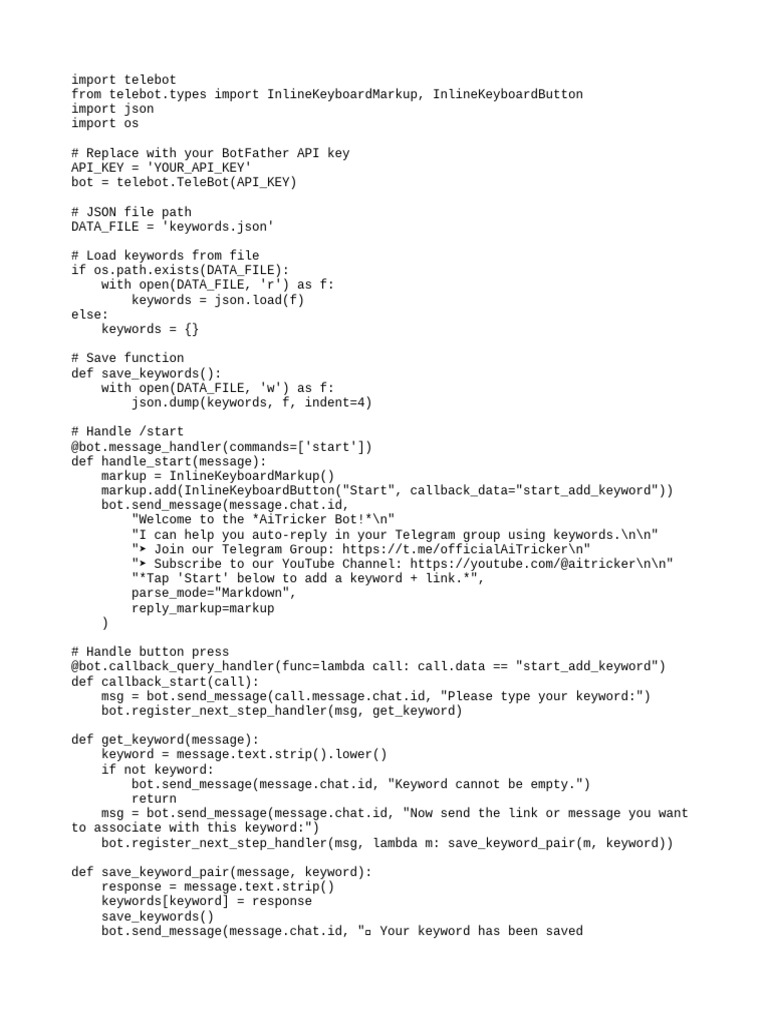 import telebot
from telebot.types import InlineKeyboardMarkup, InlineKeyboardButton
import json
import os

# Replace with your BotFather API key
API_KEY = 'YOUR_API_KEY'
bot = telebot.TeleBot(API_KEY)

# JSON file path
DATA_FILE = 'keywords.json'

# Load keywords from file
if os.path.exists(DATA_FILE):
    with open(DATA_FILE, 'r') as f:
        keywords = json.load(f)
else:
    keywords = {}

# Save function
def save_keywords():
    with open(DATA_FILE, 'w') as f:
        json.dump(keywords, f, indent=4)

# Handle /start
@bot.message_handler(commands=['start'])
def handle_start(message):
    markup = InlineKeyboardMarkup()
    markup.add(InlineKeyboardButton("Start", callback_data="start_add_keyword"))
    bot.send_message(message.chat.id,
        "Welcome to the *AiTricker Bot!*\n"
        "I can help you auto-reply in your Telegram group using keywords.\n\n"
        "➤ Join our Telegram Group: https://t.me/officialAiTricker\n"
        "➤ Subscribe to our YouTube Channel: https://youtube.com/@aitricker\n\n"
        "*Tap 'Start' below to add a keyword + link.*",
        parse_mode="Markdown",
        reply_markup=markup
    )

# Handle button press
@bot.callback_query_handler(func=lambda call: call.data == "start_add_keyword")
def callback_start(call):
    msg = bot.send_message(call.message.chat.id, "Please type your keyword:")
    bot.register_next_step_handler(msg, get_keyword)

def get_keyword(message):
    keyword = message.text.strip().lower()
    if not keyword:
        bot.send_message(message.chat.id, "Keyword cannot be empty.")
        return
    msg = bot.send_message(message.chat.id, "Now send the link or message you want to associate with this keyword:")
    bot.register_next_step_handler(msg, lambda m: save_keyword_pair(m, keyword))

def save_keyword_pair(message, keyword):
    response = message.text.strip()
    keywords[keyword] = response
    save_keywords()
    bot.send_message(message.chat.id, "▫ Your keyword has been saved